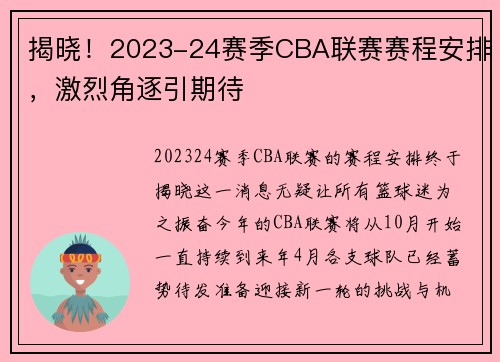 揭晓！2023-24赛季CBA联赛赛程安排，激烈角逐引期待

202324赛季CBA联赛的赛程安排终于揭晓这一消息无疑让所有篮球迷为之振奋今年的CBA联赛将从10月开始一直持续到来年4月各支球队已经蓄势待发准备迎接新一轮的挑战与机